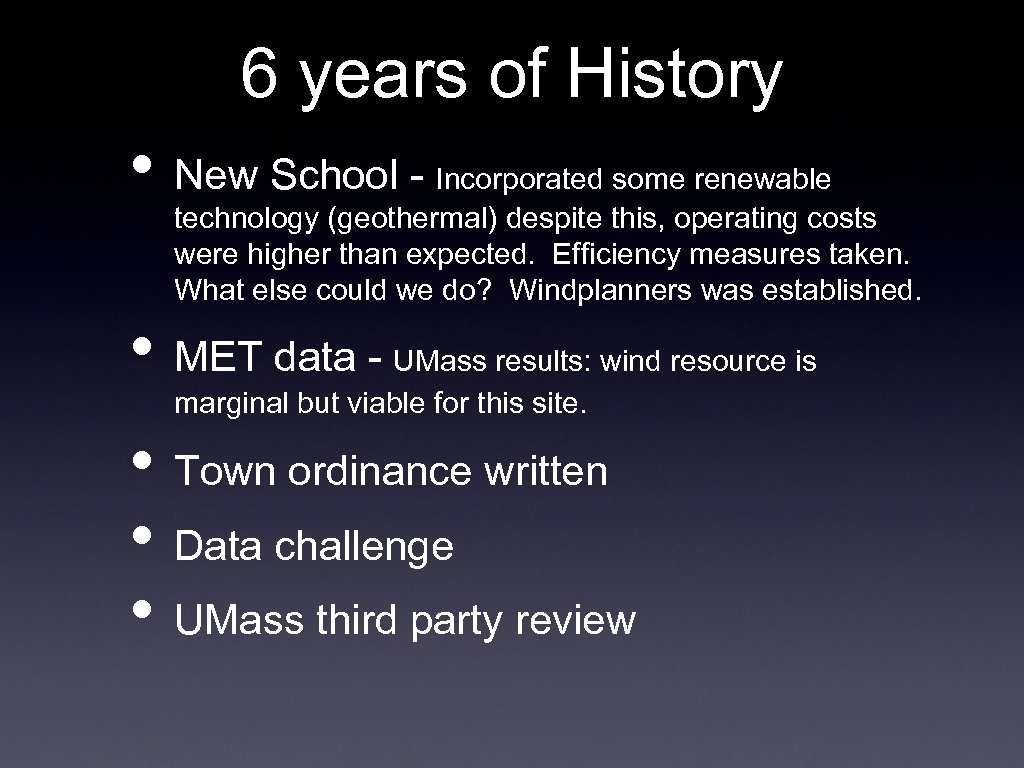 6 years of History

• New School - Incorporated some renewable technology (geothermal) despite this, operating costs were higher than expected. Efficiency measures taken. What else could we do? Windplanners was established.

• MET data - UMass results: wind resource is marginal but viable for this site.

• Town ordinance written

• Data challenge

• UMass third party review